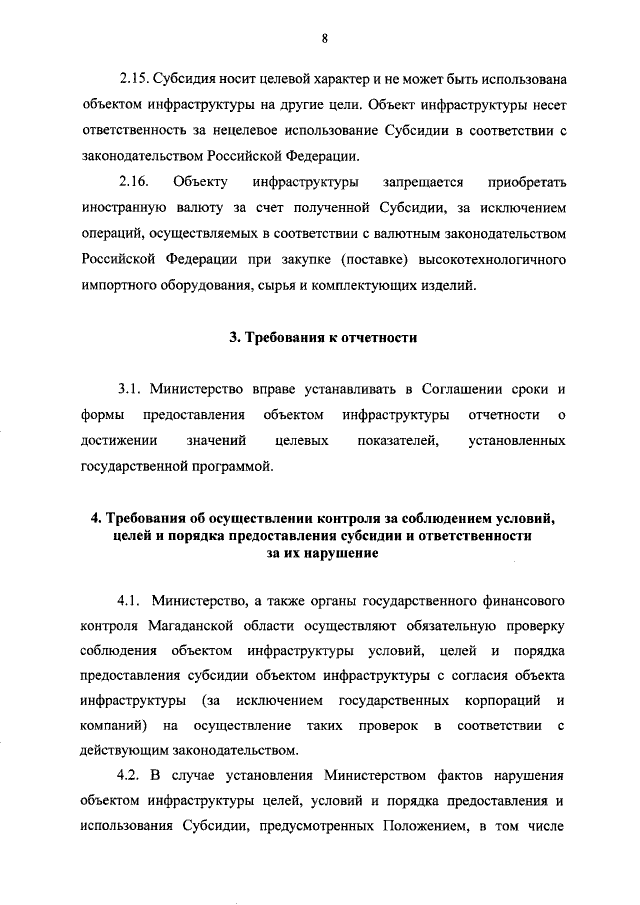 8

2.15. Субсидия носит целевой характер и не может быть использована объектом инфраструктуры на другие цели. Объект инфраструктуры несет ответственность за нецелевое использование Субсидии в соответствии с законодательством Российской Федерации.

2.16. Объекту инфраструктуры запрещается приобретать иностранную валюту за счет полученной Субсидии, за исключением операций, осуществляемых в соответствии с валютным законодательством Российской Федерации при закупке (поставке) высокотехнологичного импортного оборудования, сырья и комплектующих изделий.

3. Требования к отчетности

3.1. Министерство вправе устанавливать в Соглашении сроки и формы предоставления объектом инфраструктуры отчетности о достижении значений целевых показателей, установленных государственной программой.

4. Требования об осуществлении контроля за соблюдением условий, целей и порядка предоставления субсидии и ответственности за их нарушение

4.1. Министерство, а также органы государственного финансового контроля Магаданской области осуществляют обязательную проверку соблюдения объектом инфраструктуры условий, целей и порядка предоставления субсидии объектом инфраструктуры с согласия объекта инфраструктуры (за исключением государственных корпораций и компаний) на осуществление таких проверок в соответствии с действующим законодательством.

4.2. В случае установления Министерством фактов нарушения объектом инфраструктуры целей, условий и порядка предоставления и использования Субсидии, предусмотренных Положением, в том числе